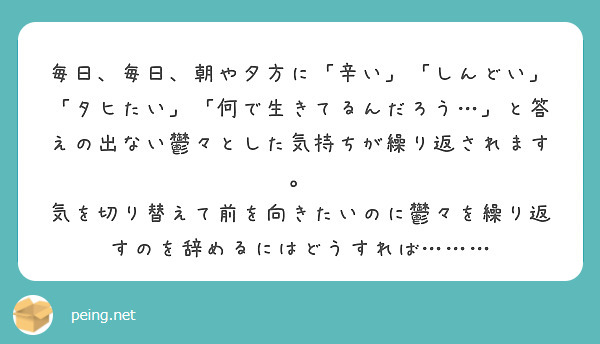 毎日、毎日、朝や夕方に「辛い」「しんどい」「タヒたい」「何で生きてるんだろう…」と答えの出ない鬱々とした気持ちが繰り返されます。

気を切り替えて前を向きたいのに鬱々を繰り返すのを辞めるにはどうすれば………

peing.net